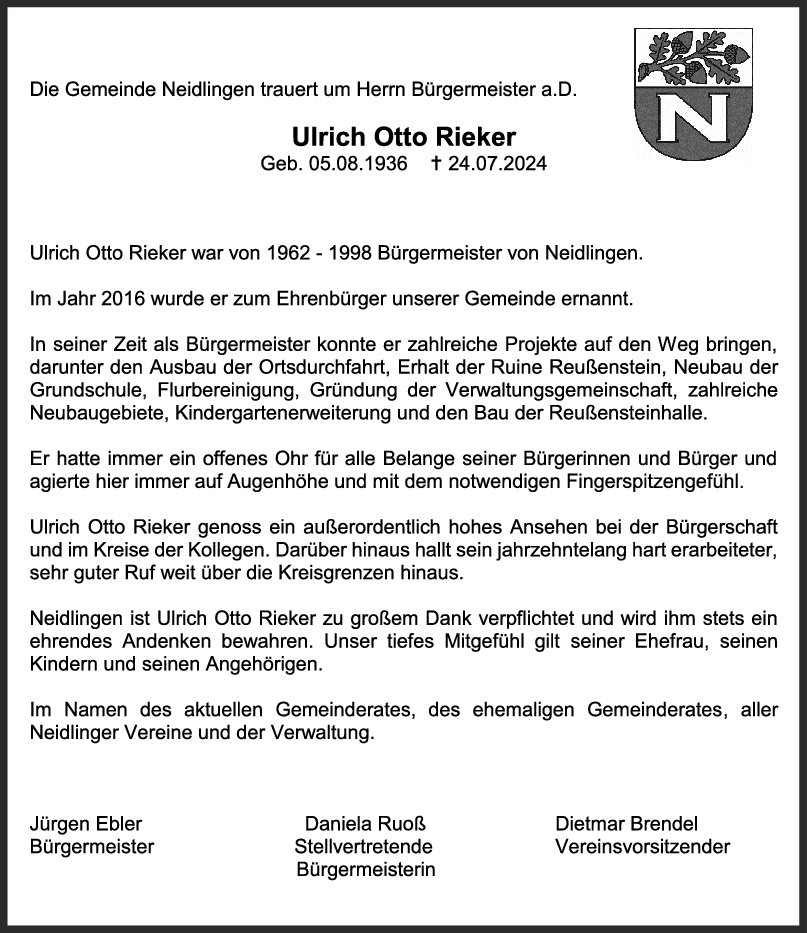 Die Gemeinde Neidlingen trauert um Herrn Bürgermeister a.D.

N

Ulrich Otto Rieker

Geb. 05.08.1936 † 24.07.2024

Ulrich Otto Rieker war von 1962 - 1998 Bürgermeister von Neidlingen.

Im Jahr 2016 wurde er zum Ehrenbürger unserer Gemeinde ernannt.

In seiner Zeit als Bürgermeister konnte er zahlreiche Projekte auf den Weg bringen, darunter den Ausbau der Ortsdurchfahrt, Erhalt der Ruine Reußenstein, Neubau der Grundschule, Flurbereinigung, Gründung der Verwaltungsgemeinschaft, zahlreiche Neubaugebiete, Kindergartenerweiterung und den Bau der Reußensteinhalle.

Er hatte immer ein offenes Ohr für alle Belange seiner Bürgerinnen und Bürger und agierte hier immer auf Augenhöhe und mit dem notwendigen Fingerspitzengefühl.

Ulrich Otto Rieker genoss ein außerordentlich hohes Ansehen bei der Bürgerschaft und im Kreise der Kollegen. Darüber hinaus hallt sein jahrzehntelang hart erarbeiteter, sehr guter Ruf weit über die Kreisgrenzen hinaus.

Neidlingen ist Ulrich Otto Rieker zu großem Dank verpflichtet und wird ihm stets ein ehrendes Andenken bewahren. Unser tiefes Mitgefühl gilt seiner Ehefrau, seinen Kindern und seinen Angehörigen.

Im Namen des aktuellen Gemeinderates, des ehemaligen Gemeinderates, aller Neidlinger Vereine und der Verwaltung.

Jürgen Ebler
Bürgermeister

Daniela Ruoß
Stellvertretende
Bürgermeisterin

Dietmar Brendel
Vereinsvorsitzender